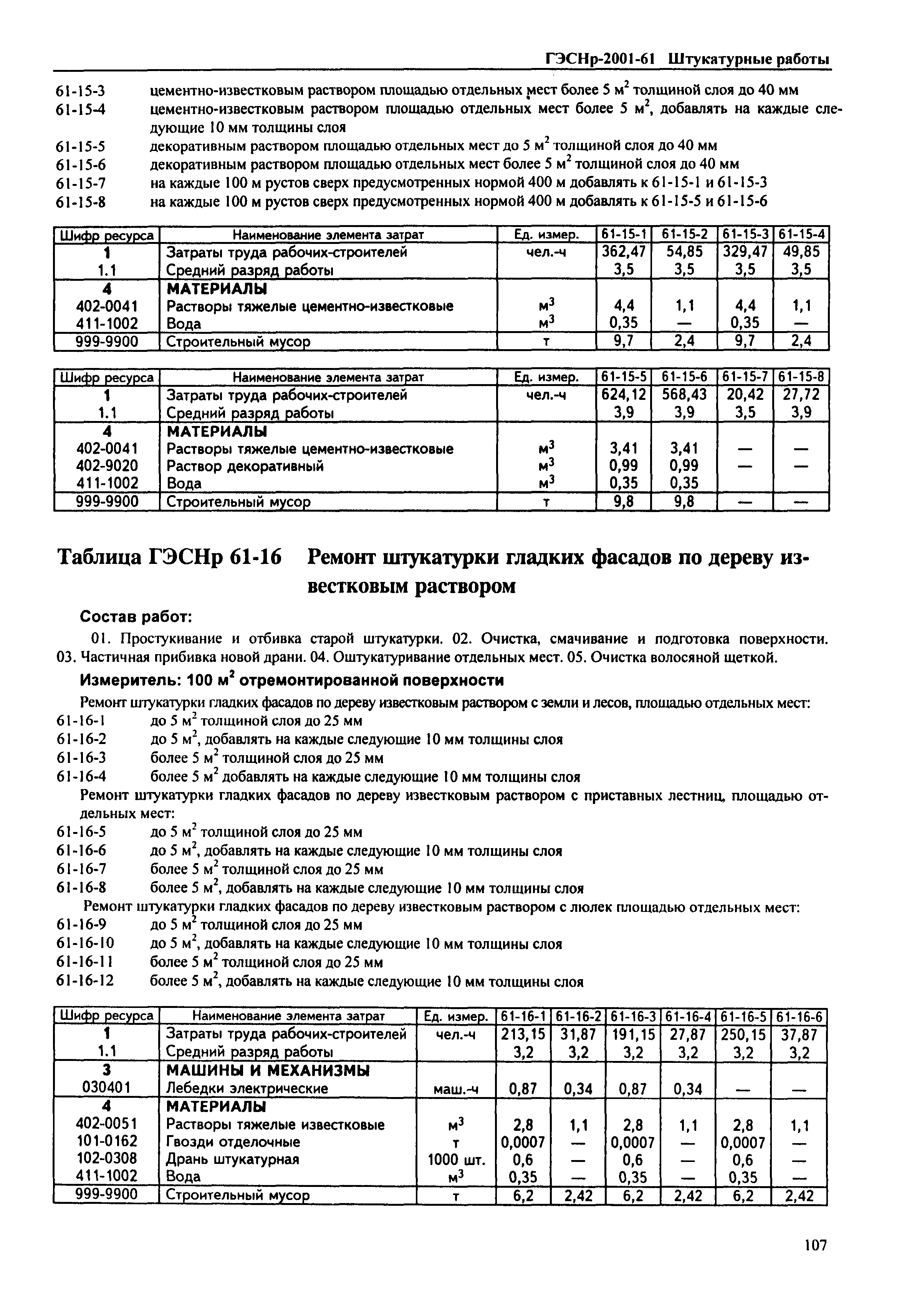 ГЭСНр-2001-61 Штукатурные работы

61-15-3 цементно-известковым раствором площадью отдельных мест более 5 м$^2$ толщиной слоя до 40 мм
61-15-4 цементно-известковым раствором площадью отдельных мест более 5 м$^2$, добавлять на каждые следующие 10 мм толщины слоя
61-15-5 декоративным раствором площадью отдельных мест до 5 м$^2$ толщиной слоя до 40 мм
61-15-6 декоративным раствором площадью отдельных мест более 5 м$^2$ толщиной слоя до 40 мм
61-15-7 на каждые 100 м рустов сверх предусмотренных нормой 400 м добавлять к 61-15-1 и 61-15-3
61-15-8 на каждые 100 м рустов сверх предусмотренных нормой 400 м добавлять к 61-15-5 и 61-15-6

| Шифр ресурса | Наименование элемента затрат | Ед. измер. | 61-15-1 | 61-15-2 | 61-15-3 | 61-15-4 |
|---|---|---|---|---|---|---|
| 1 | Затраты труда рабочих-строителей | чел.-ч | 362,47 | 54,85 | 329,47 | 49,85 |
| 1.1 | Средний разряд работы | | 3,5 | 3,5 | 3,5 | 3,5 |
| 4 | МАТЕРИАЛЫ | | | | | |
| 402-0041 | Растворы тяжелые цементно-известковые | м$^3$ | 4,4 | 1,1 | 4,4 | 1,1 |
| 411-1002 | Вода | м$^3$ | 0,35 | — | 0,35 | — |
| 999-9900 | Строительный мусор | т | 9,7 | 2,4 | 9,7 | 2,4 |

| Шифр ресурса | Наименование элемента затрат | Ед. измер. | 61-15-5 | 61-15-6 | 61-15-7 | 61-15-8 |
|---|---|---|---|---|---|---|
| 1 | Затраты труда рабочих-строителей | чел.-ч | 624,12 | 568,43 | 20,42 | 27,72 |
| 1.1 | Средний разряд работы | | 3,9 | 3,9 | 3,5 | 3,9 |
| 4 | МАТЕРИАЛЫ | | | | | |
| 402-0041 | Растворы тяжелые цементно-известковые | м$^3$ | 3,41 | 3,41 | — | — |
| 402-9020 | Раствор декоративный | м$^3$ | 0,99 | 0,99 | — | — |
| 411-1002 | Вода | м$^3$ | 0,35 | 0,35 | | |
| 999-9900 | Строительный мусор | т | 9,8 | 9,8 | — | — |

Таблица ГЭСНр 61-16 Ремонт штукатурки гладких фасадов по дереву известковым раствором

Состав работ:

01. Простукивание и отбивка старой штукатурки. 02. Очистка, смачивание и подготовка поверхности. 03. Частичная прибивка новой драни. 04. Оштукатуривание отдельных мест. 05. Очистка волосяной щеткой.

Измеритель: 100 м$^2$ отремонтированной поверхности

Ремонт штукатурки гладких фасадов по дереву известковым раствором с земли и лесов, площадью отдельных мест:
61-16-1 до 5 м$^2$ толщиной слоя до 25 мм
61-16-2 до 5 м$^2$, добавлять на каждые следующие 10 мм толщины слоя
61-16-3 более 5 м$^2$ толщиной слоя до 25 мм
61-16-4 более 5 м$^2$ добавлять на каждые следующие 10 мм толщины слоя
Ремонт штукатурки гладких фасадов по дереву известковым раствором с приставных лестниц, площадью отдельных мест:
61-16-5 до 5 м$^2$ толщиной слоя до 25 мм
61-16-6 до 5 м$^2$, добавлять на каждые следующие 10 мм толщины слоя
61-16-7 более 5 м$^2$ толщиной слоя до 25 мм
61-16-8 более 5 м$^2$, добавлять на каждые следующие 10 мм толщины слоя
Ремонт штукатурки гладких фасадов по дереву известковым раствором с люлек площадью отдельных мест:
61-16-9 до 5 м$^2$ толщиной слоя до 25 мм
61-16-10 до 5 м$^2$, добавлять на каждые следующие 10 мм толщины слоя
61-16-11 более 5 м$^2$ толщиной слоя до 25 мм
61-16-12 более 5 м$^2$, добавлять на каждые следующие 10 мм толщины слоя

| Шифр ресурса | Наименование элемента затрат | Ед. измер. | 61-16-1 | 61-16-2 | 61-16-3 | 61-16-4 | 61-16-5 | 61-16-6 |
|---|---|---|---|---|---|---|---|---|
| 1 | Затраты труда рабочих-строителей | чел.-ч | 213,15 | 31,87 | 191,15 | 27,87 | 250,15 | 37,87 |
| 1.1 | Средний разряд работы | | 3,2 | 3,2 | 3,2 | 3,2 | 3,2 | 3,2 |
| 3 | МАШИНЫ И МЕХАНИЗМЫ | | | | | | | |
| 030401 | Лебедки электрические | маш.-ч | 0,87 | 0,34 | 0,87 | 0,34 | — | — |
| 4 | МАТЕРИАЛЫ | | | | | | | |
| 402-0051 | Растворы тяжелые известковые | м$^3$ | 2,8 | 1,1 | 2,8 | 1,1 | 2,8 | 1,1 |
| 101-0162 | Гвозди отделочные | т | 0,0007 | — | 0,0007 | — | 0,0007 | — |
| 102-0308 | Дрань штукатурная | 1000 шт. | 0,6 | — | 0,6 | — | 0,6 | — |
| 411-1002 | Вода | м$^3$ | 0,35 | — | 0,35 | — | 0,35 | — |
| 999-9900 | Строительный мусор | т | 6,2 | 2,42 | 6,2 | 2,42 | 6,2 | 2,42 |

107